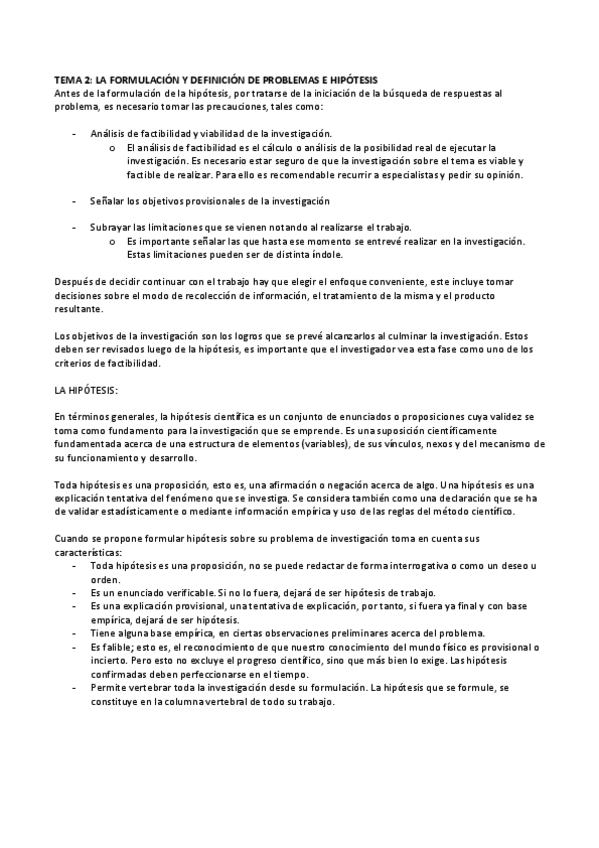 TEMA 2: LA FORMULACIÓN Y DEFINICIÓN DE PROBLEMAS E HIPÓTESIS
Antes de la formulación de la hipótesis, por tratarse de la iniciación de la búsqueda de respuestas al problema, es necesario tomar las precauciones, tales como:

- Análisis de factibilidad y viabilidad de la investigación.
  o El análisis de factibilidad es el cálculo o análisis de la posibilidad real de ejecutar la investigación. Es necesario estar seguro de que la investigación sobre el tema es viable y factible de realizar. Para ello es recomendable recurrir a especialistas y pedir su opinión.

- Señalar los objetivos provisionales de la investigación

- Subrayar las limitaciones que se vienen notando al realizarse el trabajo.
  o Es importante señalar las que hasta ese momento se entrevé realizar en la investigación. Estas limitaciones pueden ser de distinta índole.

Después de decidir continuar con el trabajo hay que elegir el enfoque conveniente, este incluye tomar decisiones sobre el modo de recolección de información, el tratamiento de la misma y el producto resultante.

Los objetivos de la investigación son los logros que se prevé alcanzarlos al culminar la investigación. Estos deben ser revisados luego de la hipótesis, es importante que el investigador vea esta fase como uno de los criterios de factibilidad.

LA HIPÓTESIS:

En términos generales, la hipótesis científica es un conjunto de enunciados o proposiciones cuya validez se toma como fundamento para la investigación que se emprende. Es una suposición científicamente fundamentada acerca de una estructura de elementos (variables), de sus vínculos, nexos y del mecanismo de su funcionamiento y desarrollo.

Toda hipótesis es una proposición, esto es, una afirmación o negación acerca de algo. Una hipótesis es una explicación tentativa del fenómeno que se investiga. Se considera también como una declaración que se ha de validar estadísticamente o mediante información empírica y uso de las reglas del método científico.

Cuando se propone formular hipótesis sobre su problema de investigación toma en cuenta sus características:
- Toda hipótesis es una proposición, no se puede redactar de forma interrogativa o como un deseo u orden.
- Es un enunciado verificable. Si no lo fuera, dejará de ser hipótesis de trabajo.
- Es una explicación provisional, una tentativa de explicación, por tanto, si fuera ya final y con base empírica, dejará de ser hipótesis.
- Tiene alguna base empírica, en ciertas observaciones preliminares acerca del problema.
- Es falible; esto es, el reconocimiento de que nuestro conocimiento del mundo físico es provisional o incierto. Pero esto no excluye el progreso científico, sino que más bien lo exige. Las hipótesis confirmadas deben perfeccionarse en el tiempo.
- Permite vertebrar toda la investigación desde su formulación. La hipótesis que se formule, se constituye en la columna vertebral de todo su trabajo.